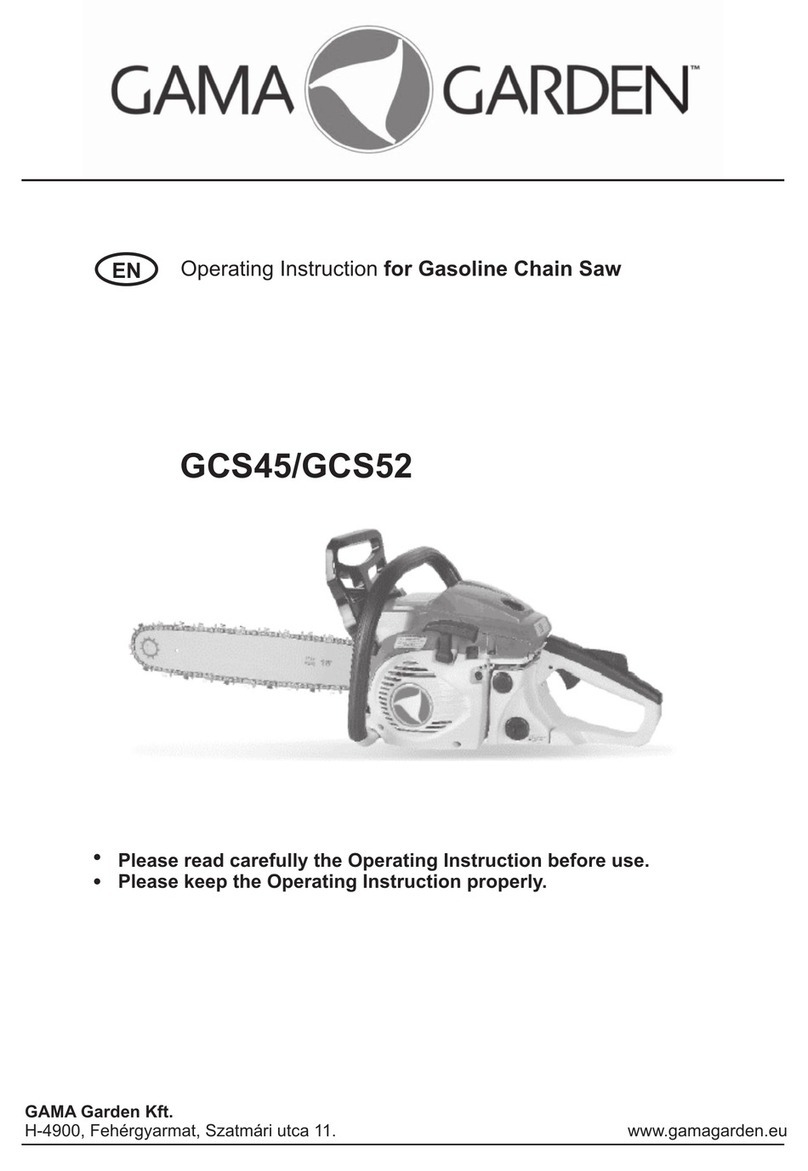 GAMA GARDEN™

EN Operating Instruction for Gasoline Chain Saw

GCS45/GCS52

• Please read carefully the Operating Instruction before use.
• Please keep the Operating Instruction properly.

GAMA Garden Kft.
H-4900, Fehérgyarmat, Szatmári utca 11.
www.gamagarden.eu